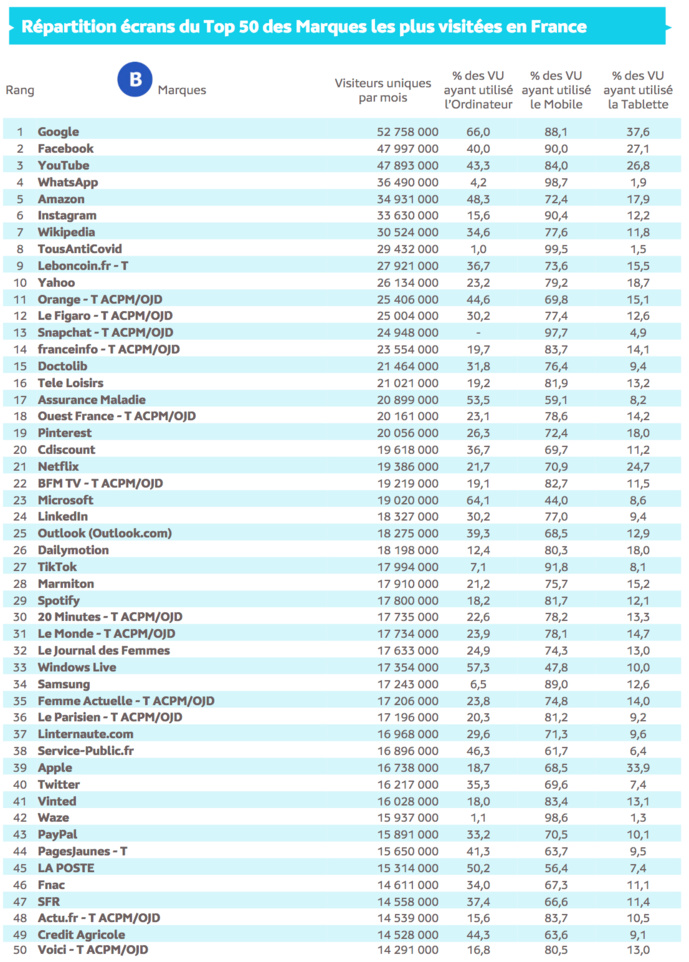 Répartition écrans du Top 50 des Marques les plus visitées en France

| Rang | B Marques | Visiteurs uniques par mois | % des VU ayant utilisé l'Ordinateur | % des VU ayant utilisé le Mobile | % des VU ayant utilisé la Tablette |
|---|---|---|---|---|---|
| 1 | Google | 52 758 000 | 66,0 | 88,1 | 37,6 |
| 2 | Facebook | 47 997 000 | 40,0 | 90,0 | 27,1 |
| 3 | YouTube | 47 893 000 | 43,3 | 84,0 | 26,8 |
| 4 | WhatsApp | 36 490 000 | 4,2 | 98,7 | 1,9 |
| 5 | Amazon | 34 931 000 | 48,3 | 72,4 | 17,9 |
| 6 | Instagram | 33 630 000 | 15,6 | 90,4 | 12,2 |
| 7 | Wikipedia | 30 524 000 | 34,6 | 77,6 | 11,8 |
| 8 | TousAntiCovid | 29 432 000 | 1,0 | 99,5 | 1,5 |
| 9 | Leboncoin.fr - T | 27 921 000 | 36,7 | 73,6 | 15,5 |
| 10 | Yahoo | 26 134 000 | 23,2 | 79,2 | 18,7 |
| 11 | Orange - T ACPM/OJD | 25 406 000 | 44,6 | 69,8 | 15,1 |
| 12 | Le Figaro - T ACPM/OJD | 25 004 000 | 30,2 | 77,4 | 12,6 |
| 13 | Snapchat - T ACPM/OJD | 24 948 000 | - | 97,7 | 4,9 |
| 14 | franceinfo - T ACPM/OJD | 23 554 000 | 19,7 | 83,7 | 14,1 |
| 15 | Doctolib | 21 464 000 | 31,8 | 76,4 | 9,4 |
| 16 | Tele Loisirs | 21 021 000 | 19,2 | 81,9 | 13,2 |
| 17 | Assurance Maladie | 20 899 000 | 53,5 | 59,1 | 8,2 |
| 18 | Ouest France - T ACPM/OJD | 20 161 000 | 23,1 | 78,6 | 14,2 |
| 19 | Pinterest | 20 056 000 | 26,3 | 72,4 | 18,0 |
| 20 | Cdiscount | 19 618 000 | 36,7 | 69,7 | 11,2 |
| 21 | Netflix | 19 386 000 | 21,7 | 70,9 | 24,7 |
| 22 | BFM TV - T ACPM/OJD | 19 219 000 | 19,1 | 82,7 | 11,5 |
| 23 | Microsoft | 19 020 000 | 64,1 | 44,0 | 8,6 |
| 24 | LinkedIn | 18 327 000 | 30,2 | 77,0 | 9,4 |
| 25 | Outlook (Outlook.com) | 18 275 000 | 39,3 | 68,5 | 12,9 |
| 26 | Dailymotion | 18 198 000 | 12,4 | 80,3 | 18,0 |
| 27 | TikTok | 17 994 000 | 7,1 | 91,8 | 8,1 |
| 28 | Marmiton | 17 910 000 | 21,2 | 75,7 | 15,2 |
| 29 | Spotify | 17 800 000 | 18,2 | 81,7 | 12,1 |
| 30 | 20 Minutes - T ACPM/OJD | 17 735 000 | 22,6 | 78,2 | 13,3 |
| 31 | Le Monde - T ACPM/OJD | 17 734 000 | 23,9 | 78,1 | 14,7 |
| 32 | Le Journal des Femmes | 17 633 000 | 24,9 | 74,3 | 13,0 |
| 33 | Windows Live | 17 354 000 | 57,3 | 47,8 | 10,0 |
| 34 | Samsung | 17 243 000 | 6,5 | 89,0 | 12,6 |
| 35 | Femme Actuelle - T ACPM/OJD | 17 206 000 | 23,8 | 74,8 | 14,0 |
| 36 | Le Parisien - T ACPM/OJD | 17 196 000 | 20,3 | 81,2 | 9,2 |
| 37 | Linternaute.com | 16 968 000 | 29,6 | 71,3 | 9,6 |
| 38 | Service-Public.fr | 16 896 000 | 46,3 | 61,7 | 6,4 |
| 39 | Apple | 16 738 000 | 18,7 | 68,5 | 33,9 |
| 40 | Twitter | 16 217 000 | 35,3 | 69,6 | 7,4 |
| 41 | Vinted | 16 028 000 | 18,0 | 83,4 | 13,1 |
| 42 | Waze | 15 937 000 | 1,1 | 98,6 | 1,3 |
| 43 | PayPal | 15 891 000 | 33,2 | 70,5 | 10,1 |
| 44 | PagesJaunes - T | 15 650 000 | 41,3 | 63,7 | 9,5 |
| 45 | LA POSTE | 15 314 000 | 50,2 | 56,4 | 7,4 |
| 46 | Fnac | 14 611 000 | 34,0 | 67,3 | 11,1 |
| 47 | SFR | 14 558 000 | 37,4 | 66,6 | 11,4 |
| 48 | Actu.fr - T ACPM/OJD | 14 539 000 | 15,6 | 83,7 | 10,5 |
| 49 | Credit Agricole | 14 528 000 | 44,3 | 63,6 | 9,1 |
| 50 | Voici - T ACPM/OJD | 14 291 000 | 16,8 | 80,5 | 13,0 |